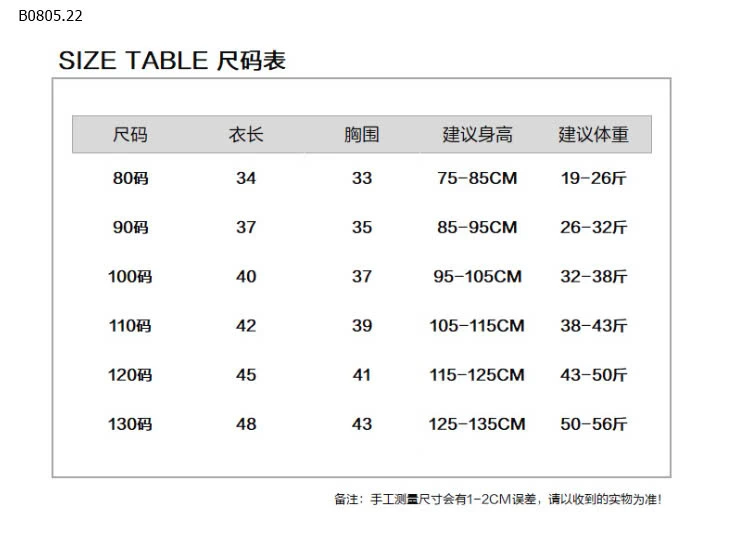 B0805.22

SIZE TABLE 尺码表

| 尺码 | 衣长 | 胸围 | 建议身高 | 建议体重 |
|---|---|---|---|---|
| 80码 | 34 | 33 | 75-85CM | 19-26斤 |
| 90码 | 37 | 35 | 85-95CM | 26-32斤 |
| 100码 | 40 | 37 | 95-105CM | 32-38斤 |
| 110码 | 42 | 39 | 105-115CM | 38-43斤 |
| 120码 | 45 | 41 | 115-125CM | 43-50斤 |
| 130码 | 48 | 43 | 125-135CM | 50-56斤 |

备注：手工测量尺寸会有1-2CM误差，请以收到的实物为准!